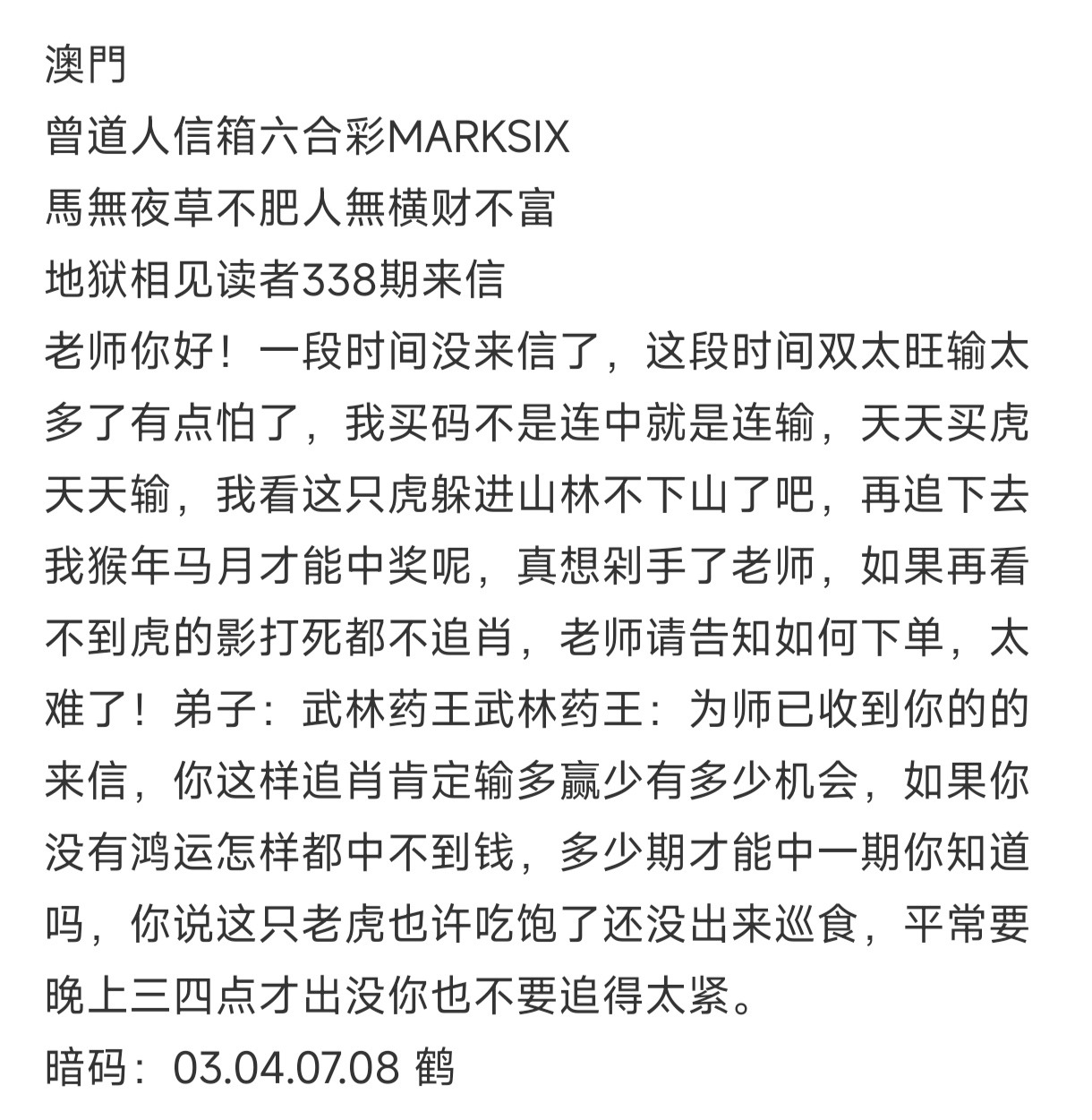 澳門
曾道人信箱六合彩MARKSIX
馬無夜草不肥人無横财不富
地狱相见读者338期来信
老师你好！一段时间没来信了，这段时间双太旺输太多了有点怕了，我买码不是连中就是连输，天天买虎天天输，我看这只虎躲进山林不下山了吧，再追下去我猴年马月才能中奖呢，真想剁手了老师，如果再看不到虎的影打死都不追肖，老师请告知如何下单，太难了！弟子：武林药王武林药王：为师已收到你的的来信，你这样追肖肯定输多赢少有多少机会，如果你没有鸿运怎样都中不到钱，多少期才能中一期你知道吗，你说这只老虎也许吃饱了还没出来巡食，平常要晚上三四点才出没你也不要追得太紧。
暗码：03.04.07.08 鹤